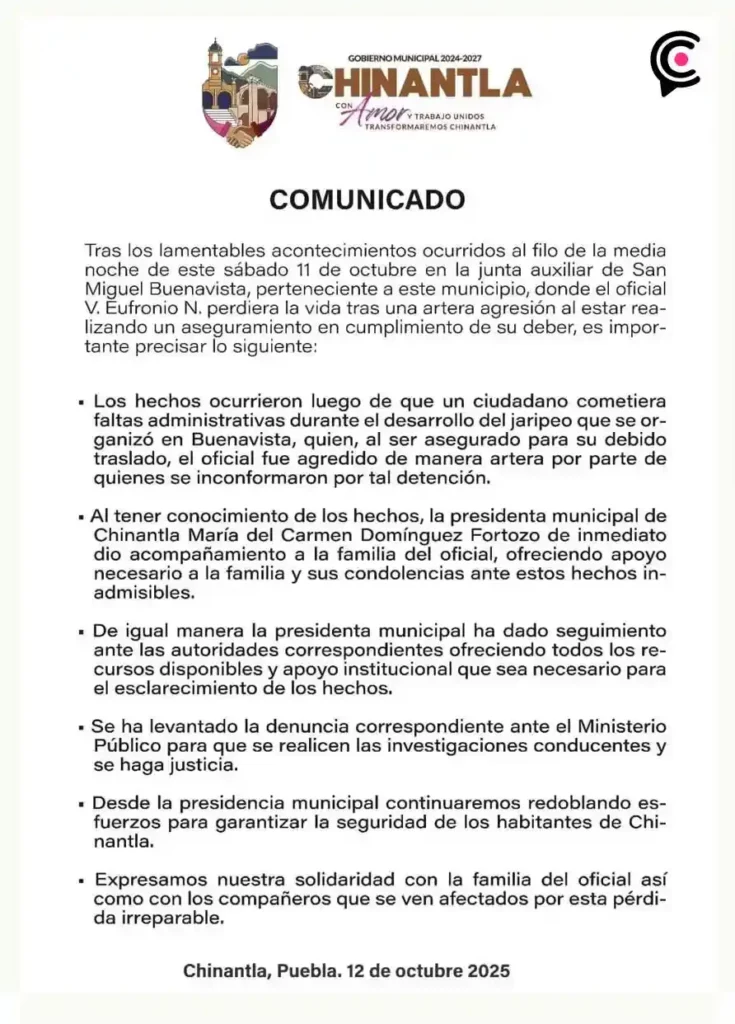 GOBIERNO MUNICIPAL 2024-2027
CHINANTLA
CON Amor Y TRABAJO UNIDOS TRANSFORMAREMOS CHINANTLA

COMUNICADO

Tras los lamentables acontecimientos ocurridos al filo de la media noche de este sábado 11 de octubre en la junta auxiliar de San Miguel Buenavista, perteneciente a este municipio, donde el oficial V. Eufronio N. perdiera la vida tras una artera agresión al estar realizando un aseguramiento en cumplimiento de su deber, es importante precisar lo siguiente:

• Los hechos ocurrieron luego de que un ciudadano cometiera faltas administrativas durante el desarrollo del jaripeo que se organizó en Buenavista, quien, al ser asegurado para su debido traslado, el oficial fue agredido de manera artera por parte de quienes se inconformaron por tal detención.

• Al tener conocimiento de los hechos, la presidenta municipal de Chinantla María del Carmen Domínguez Fortozo de inmediato dio acompañamiento a la familia del oficial, ofreciendo apoyo necesario a la familia y sus condolencias ante estos hechos inadmisibles.

• De igual manera la presidenta municipal ha dado seguimiento ante las autoridades correspondientes ofreciendo todos los recursos disponibles y apoyo institucional que sea necesario para el esclarecimiento de los hechos.

• Se ha levantado la denuncia correspondiente ante el Ministerio Público para que se realicen las investigaciones conducentes y se haga justicia.

• Desde la presidencia municipal continuaremos redoblando esfuerzos para garantizar la seguridad de los habitantes de Chinantla.

• Expresamos nuestra solidaridad con la familia del oficial así como con los compañeros que se ven afectados por esta pérdida irreparable.

Chinantla, Puebla. 12 de octubre 2025